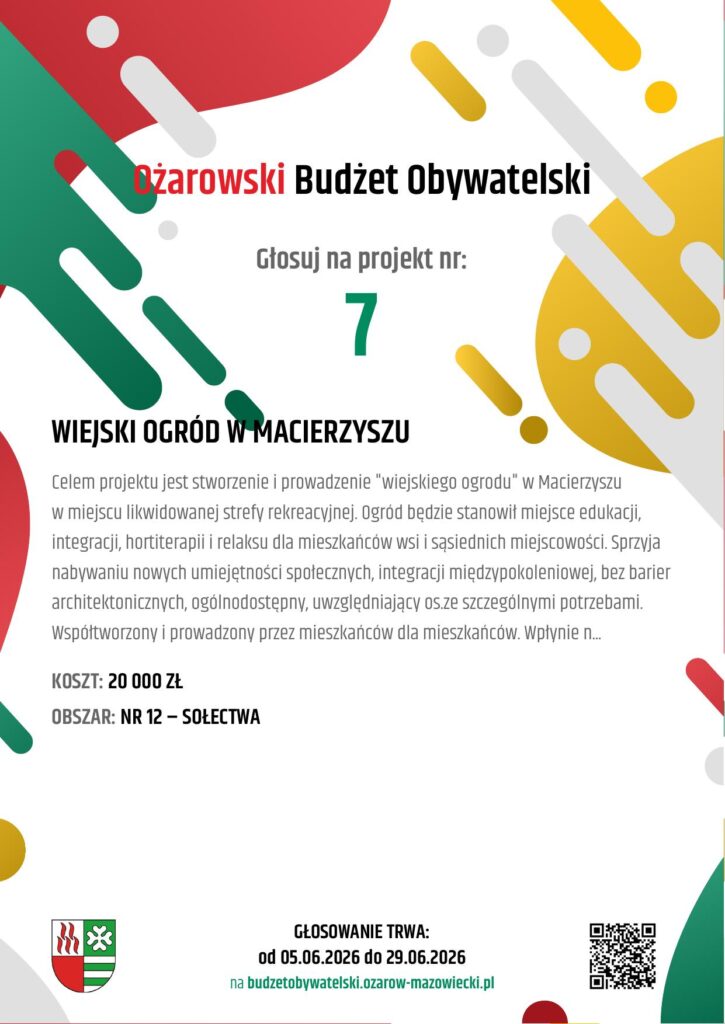 Ożarowski Budżet Obywatelski

Głosuj na projekt nr:

7

WIEJSKI OGRÓD W MACIERZYSZU

Celem projektu jest stworzenie i prowadzenie "wiejskiego ogrodu" w Macierzyszu w miejscu likwidowanej strefy rekreacyjnej. Ogród będzie stanowił miejsce edukacji, integracji, hortiterapii i relaksu dla mieszkańców wsi i sąsiednich miejscowości. Sprzyja nabywaniu nowych umiejętności społecznych, integracji międzypokoleniowej, bez barier architektonicznych, ogólnodostępny, uwzględniający os.ze szczególnymi potrzebami. Współtworzony i prowadzony przez mieszkańców dla mieszkańców. Wpłynie n...

KOSZT: 20 000 ZŁ

OBSZAR: NR 12 – SOŁECTWA

GŁOSOWANIE TRWA:
od 05.06.2026 do 29.06.2026
na budzetobywatelski.ozarow-mazowiecki.pl